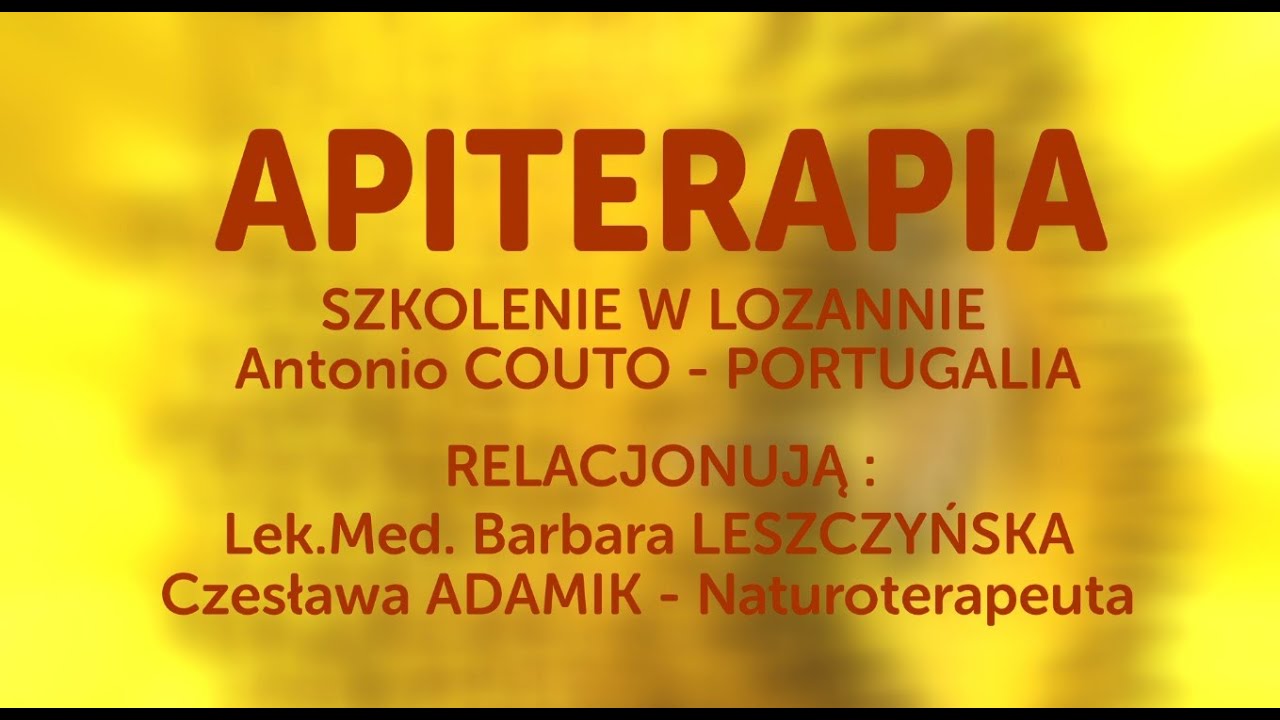 APITERAPIA

SZKOLENIE W LOZANNIE
Antonio COUTO - PORTUGALIA

RELACJONUJĄ :
Lek.Med. Barbara LESZCZYŃSKA
Czesława ADAMIK - Naturoterapeuta